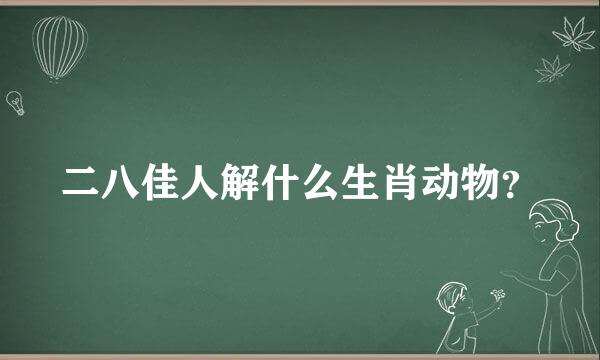 二八佳人解什么生肖动物?